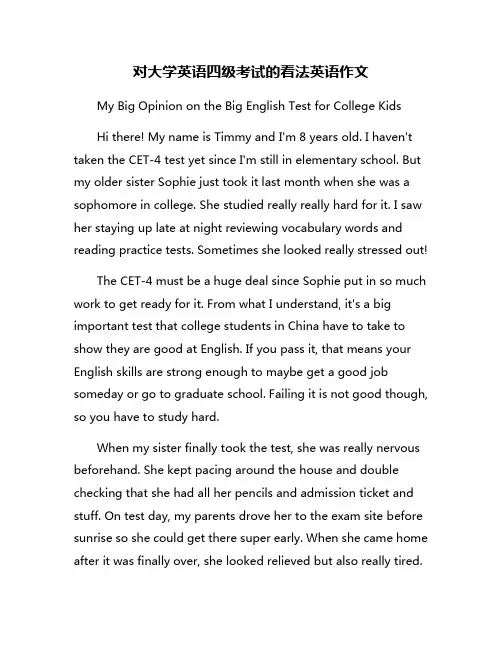 对大学英语四级考试的看法英语作文

My Big Opinion on the Big English Test for College Kids

Hi there! My name is Timmy and I'm 8 years old. I haven't taken the CET-4 test yet since I'm still in elementary school. But my older sister Sophie just took it last month when she was a sophomore in college. She studied really really hard for it. I saw her staying up late at night reviewing vocabulary words and reading practice tests. Sometimes she looked really stressed out!

The CET-4 must be a huge deal since Sophie put in so much work to get ready for it. From what I understand, it's a big important test that college students in China have to take to show they are good at English. If you pass it, that means your English skills are strong enough to maybe get a good job someday or go to graduate school. Failing it is not good though, so you have to study hard.

When my sister finally took the test, she was really nervous beforehand. She kept pacing around the house and double checking that she had all her pencils and admission ticket and stuff. On test day, my parents drove her to the exam site before sunrise so she could get there super early. When she came home after it was finally over, she looked relieved but also really tired.